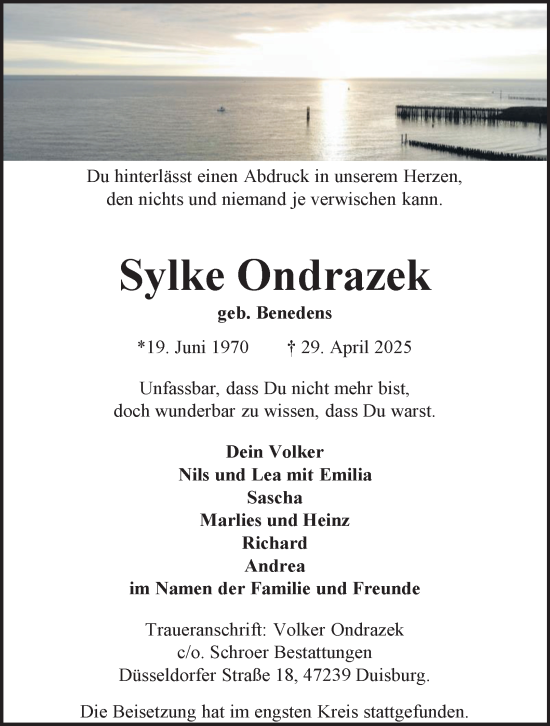 Du hinterlässt einen Abdruck in unserem Herzen, den nichts und niemand je verwischen kann.

Sylke Ondrazek
geb. Benedens

*19. Juni 1970 † 29. April 2025

Unfassbar, dass Du nicht mehr bist, doch wunderbar zu wissen, dass Du warst.

Dein Volker
Nils und Lea mit Emilia
Sascha
Marlies und Heinz
Richard
Andrea
im Namen der Familie und Freunde

Traueranschrift: Volker Ondrazek
c/o. Schroer Bestattungen
Düsseldorfer Straße 18, 47239 Duisburg.

Die Beisetzung hat im engsten Kreis stattgefunden.